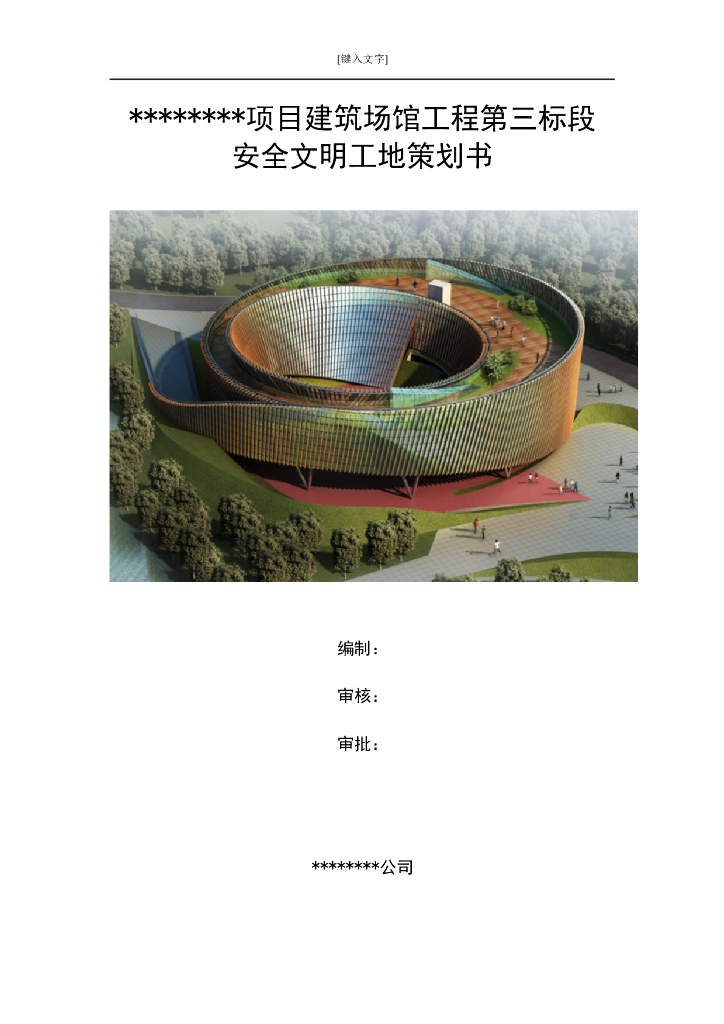 [键入文字]

********项目建筑场馆工程第三标段
安全文明工地策划书

编制：

审核：

审批：

********公司